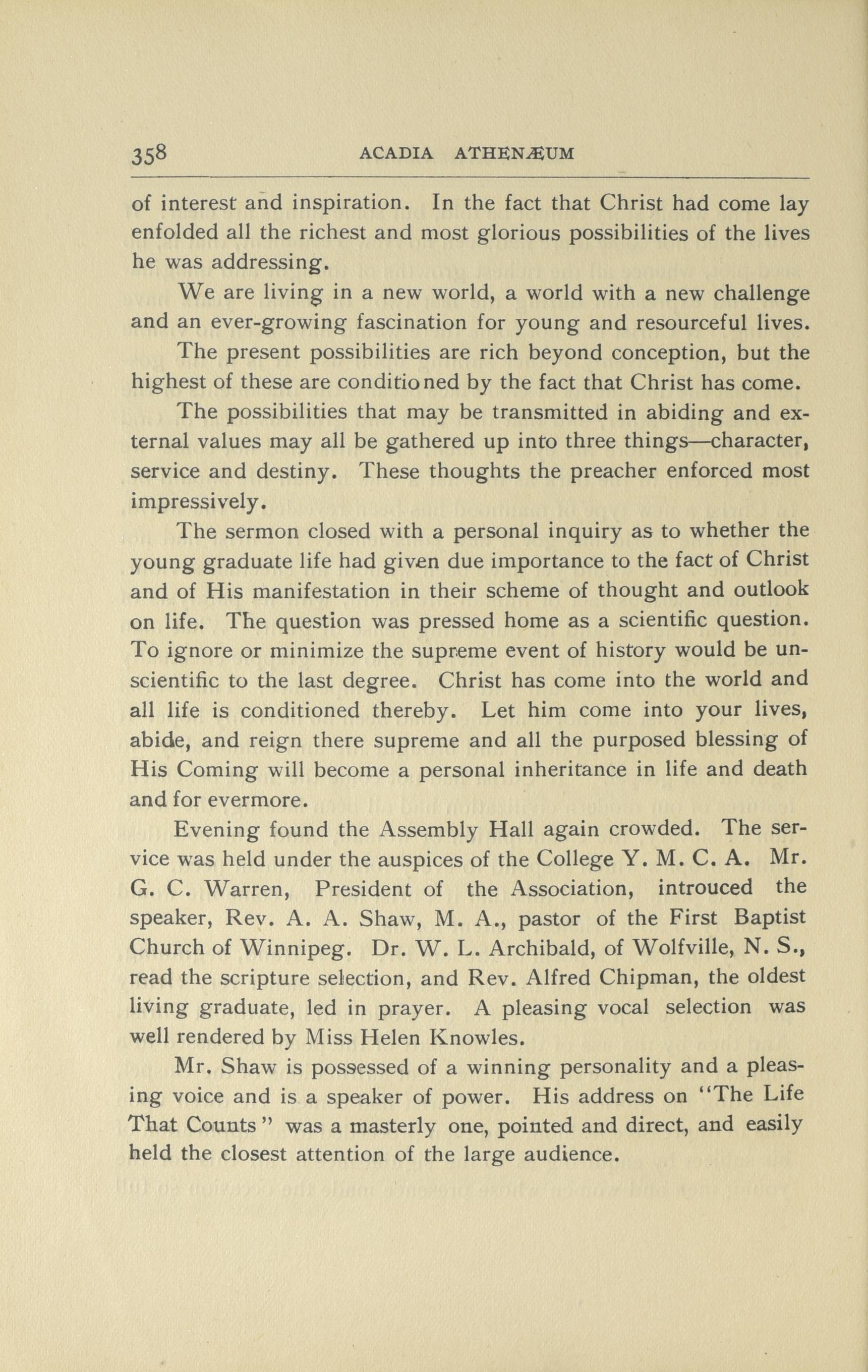 358 ACADIA ATHENÆUM

of interest and inspiration. In the fact that Christ had come lay enfolded all the richest and most glorious possibilities of the lives he was addressing.

We are living in a new world, a world with a new challenge and an ever-growing fascination for young and resourceful lives.

The present possibilities are rich beyond conception, but the highest of these are conditioned by the fact that Christ has come.

The possibilities that may be transmitted in abiding and external values may all be gathered up into three things—character, service and destiny. These thoughts the preacher enforced most impressively.

The sermon closed with a personal inquiry as to whether the young graduate life had given due importance to the fact of Christ and of His manifestation in their scheme of thought and outlook on life. The question was pressed home as a scientific question. To ignore or minimize the supreme event of history would be unscientific to the last degree. Christ has come into the world and all life is conditioned thereby. Let him come into your lives, abide, and reign there supreme and all the purposed blessing of His Coming will become a personal inheritance in life and death and for evermore.

Evening found the Assembly Hall again crowded. The service was held under the auspices of the College Y. M. C. A. Mr. G. C. Warren, President of the Association, introuced the speaker, Rev. A. A. Shaw, M. A., pastor of the First Baptist Church of Winnipeg. Dr. W. L. Archibald, of Wolfville, N. S., read the scripture selection, and Rev. Alfred Chipman, the oldest living graduate, led in prayer. A pleasing vocal selection was well rendered by Miss Helen Knowles.

Mr. Shaw is possessed of a winning personality and a pleasing voice and is a speaker of power. His address on "The Life That Counts" was a masterly one, pointed and direct, and easily held the closest attention of the large audience.